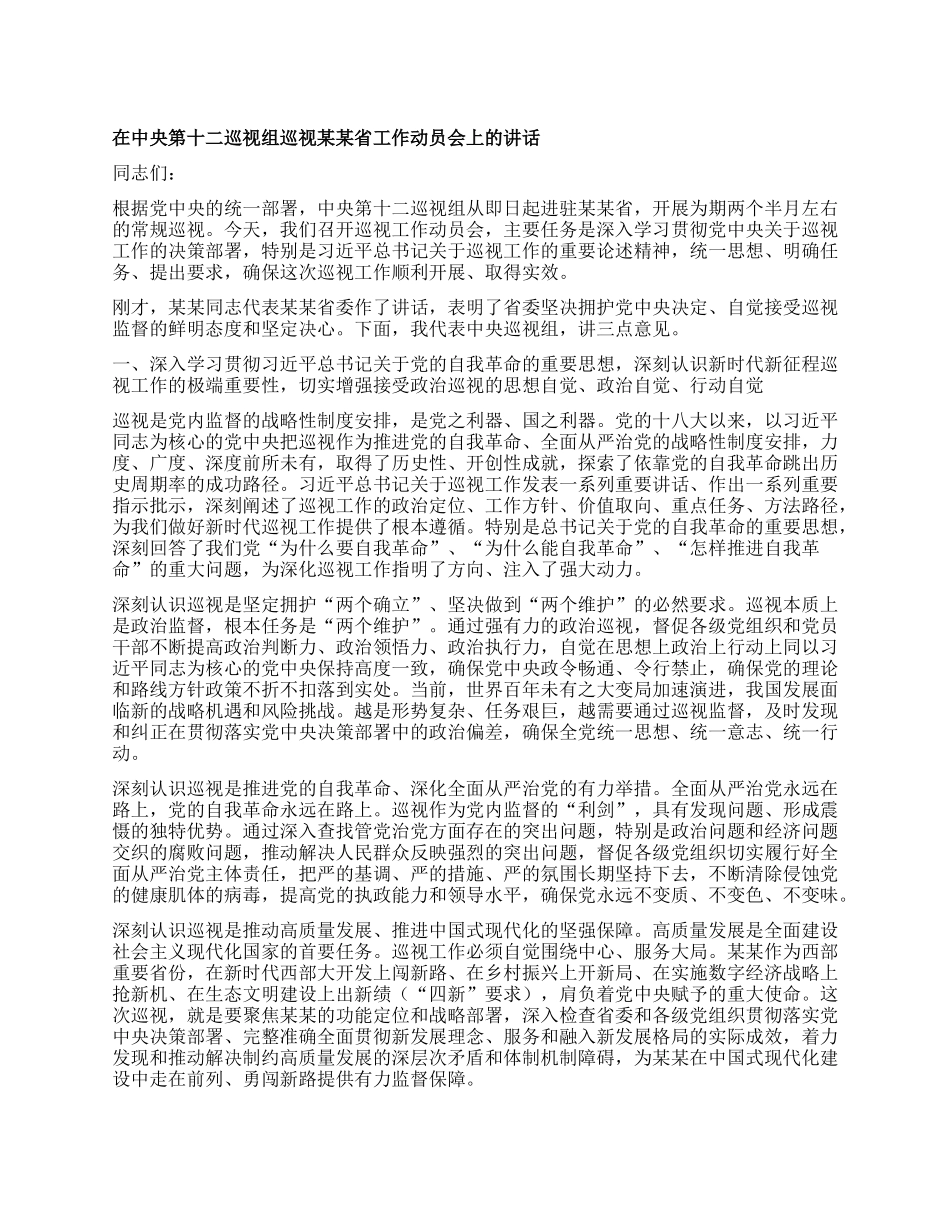 在中央第十二巡视组巡视某某省工作动员会上的讲话

同志们：

根据党中央的统一部署，中央第十二巡视组从即日起进驻某某省，开展为期两个半月左右的常规巡视。今天，我们召开巡视工作动员会，主要任务是深入学习贯彻党中央关于巡视工作的决策部署，特别是习近平总书记关于巡视工作的重要论述精神，统一思想、明确任务、提出要求，确保这次巡视工作顺利开展、取得实效。

刚才，某某同志代表某某省委作了讲话，表明了省委坚决拥护党中央决定、自觉接受巡视监督的鲜明态度和坚定决心。下面，我代表中央巡视组，讲三点意见。

一、深入学习贯彻习近平总书记关于党的自我革命的重要思想，深刻认识新时代新征程巡视工作的极端重要性，切实增强接受政治巡视的思想自觉、政治自觉、行动自觉

巡视是党内监督的战略性制度安排，是党之利器、国之利器。党的十八大以来，以习近平同志为核心的党中央把巡视作为推进党的自我革命、全面从严治党的战略性制度安排，力度、广度、深度前所未有，取得了历史性、开创性成就，探索了依靠党的自我革命跳出历史周期率的成功路径。习近平总书记关于巡视工作发表一系列重要讲话、作出一系列重要指示批示，深刻阐述了巡视工作的政治定位、工作方针、价值取向、重点任务、方法路径，为我们做好新时代巡视工作提供了根本遵循。特别是总书记关于党的自我革命的重要思想，深刻回答了我们党“为什么要自我革命”、“为什么能自我革命”、“怎样推进自我革命”的重大问题，为深化巡视工作指明了方向、注入了强大动力。

深刻认识巡视是坚定拥护“两个确立”、坚决做到“两个维护”的必然要求。巡视本质上是政治监督，根本任务是“两个维护”。通过强有力的政治巡视，督促各级党组织和党员干部不断提高政治判断力、政治领悟力、政治执行力，自觉在思想上政治上行动上同以习近平同志为核心的党中央保持高度一致，确保党中央政令畅通、令行禁止，确保党的理论和路线方针政策不折不扣落到实处。当前，世界百年未有之大变局加速演进，我国发展面临新的战略机遇和风险挑战。越是形势复杂、任务艰巨，越需要通过巡视监督，及时发现和纠正在贯彻落实党中央决策部署中的政治偏差，确保全党统一思想、统一意志、统一行动。

深刻认识巡视是推进党的自我革命、深化全面从严治党的有力举措。全面从严治党永远在路上，党的自我革命永远在路上。巡视作为党内监督的“利剑”，具有发现问题、形成震慑的独特优势。通过深入查找管党治党方面存在的突出问题，特别是政治问题和经济问题交织的腐败问题，推动解决人民群众反映强烈的突出问题，督促各级党组织切实履行好全面从严治党主体责任，把严的基调、严的措施、严的氛围长期坚持下去，不断清除侵蚀党的健康肌体的病毒，提高党的执政能力和领导水平，确保党永远不变质、不变色、不变味。

深刻认识巡视是推动高质量发展、推进中国式现代化的坚强保障。高质量发展是全面建设社会主义现代化国家的首要任务。巡视工作必须自觉围绕中心、服务大局。某某作为西部重要省份，在新时代西部大开发上闯新路、在乡村振兴上开新局、在实施数字经济战略上抢新机、在生态文明建设上出新绩（“四新”要求），肩负着党中央赋予的重大使命。这次巡视，就是要聚焦某某的功能定位和战略部署，深入检查省委和各级党组织贯彻落实党中央决策部署、完整准确全面贯彻新发展理念、服务和融入新发展格局的实际成效，着力发现和推动解决制约高质量发展的深层次矛盾和体制机制障碍，为某某在中国式现代化建设中走在前列、勇闯新路提供有力监督保障。